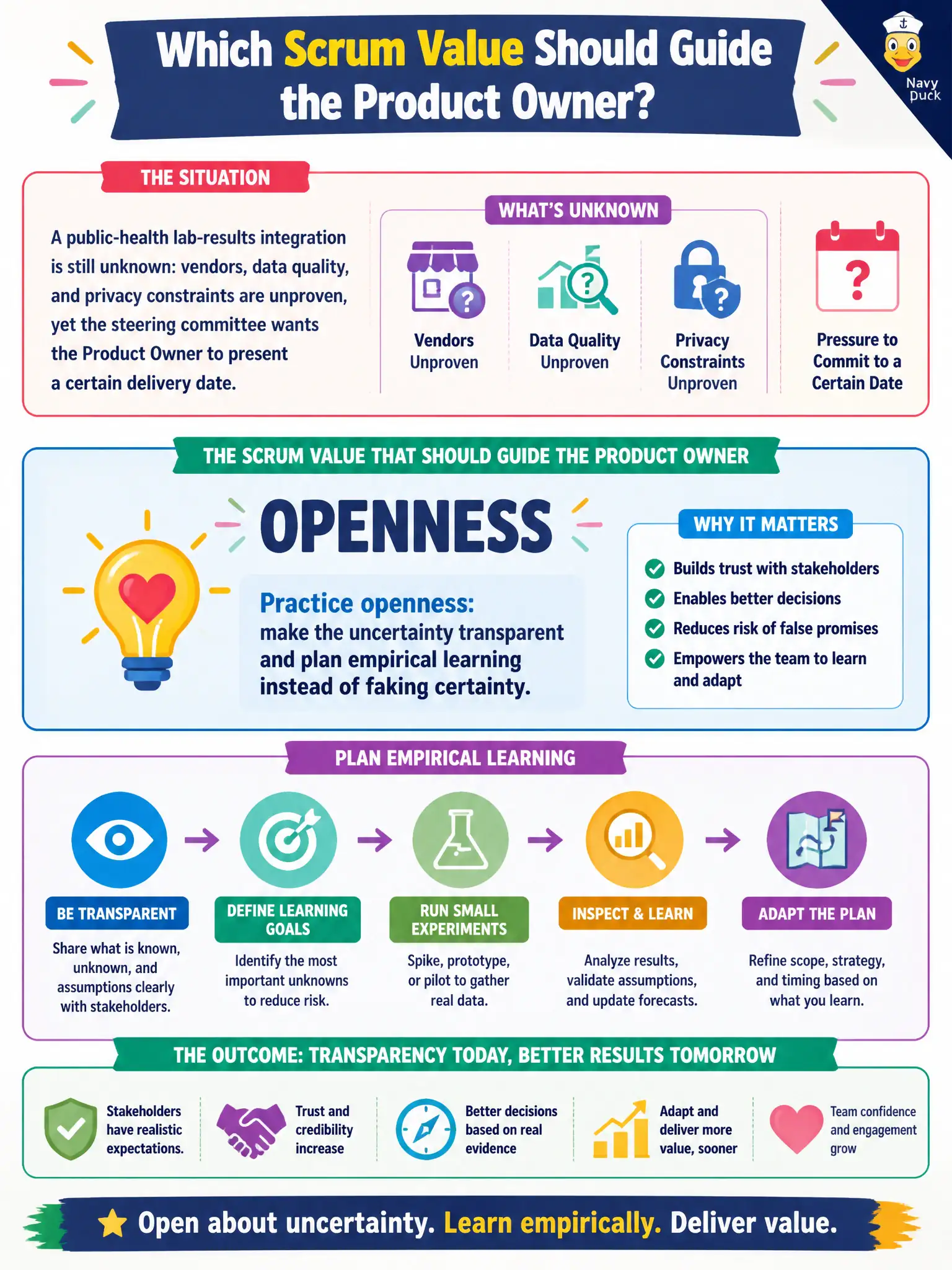 Which Scrum Value Should Guide the Product Owner?

Navy Duck

THE SITUATION

A public-health lab-results integration is still unknown: vendors, data quality, and privacy constraints are unproven, yet the steering committee wants the Product Owner to present a certain delivery date.

WHAT'S UNKNOWN

Vendors Unproven

Data Quality Unproven

Privacy Constraints Unproven

Pressure to Commit to a Certain Date

THE SCRUM VALUE THAT SHOULD GUIDE THE PRODUCT OWNER

OPENNESS

Practice openness: make the uncertainty transparent and plan empirical learning instead of faking certainty.

WHY IT MATTERS

Builds trust with stakeholders

Enables better decisions

Reduces risk of false promises

Empowers the team to learn and adapt

PLAN EMPIRICAL LEARNING

BE TRANSPARENT
Share what is known, unknown, and assumptions clearly with stakeholders.

DEFINE LEARNING GOALS
Identify the most important unknowns to reduce risk.

RUN SMALL EXPERIMENTS
Spike, prototype, or pilot to gather real data.

INSPECT & LEARN
Analyze results, validate assumptions, and update forecasts.

ADAPT THE PLAN
Refine scope, strategy, and timing based on what you learn.

THE OUTCOME: TRANSPARENCY TODAY, BETTER RESULTS TOMORROW

Stakeholders have realistic expectations.

Trust and credibility increase

Better decisions based on real evidence

Adapt and deliver more value, sooner

Team confidence and engagement grow

Open about uncertainty. Learn empirically. Deliver value.